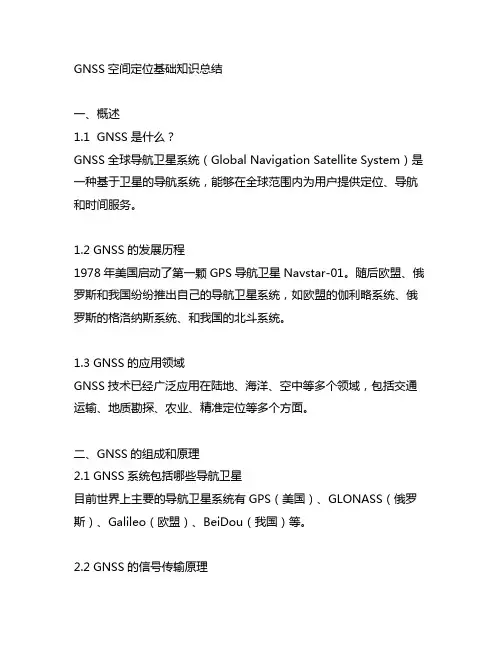 GNSS 空间定位基础知识总结

一、概述
1.1 GNSS 是什么？
GNSS 全球导航卫星系统（Global Navigation Satellite System）是一种基于卫星的导航系统，能够在全球范围内为用户提供定位、导航和时间服务。

1.2 GNSS 的发展历程
1978 年美国启动了第一颗 GPS 导航卫星 Navstar-01。随后欧盟、俄罗斯和我国纷纷推出自己的导航卫星系统，如欧盟的伽利略系统、俄罗斯的格洛纳斯系统、和我国的北斗系统。

1.3 GNSS 的应用领域
GNSS 技术已经广泛应用在陆地、海洋、空中等多个领域，包括交通运输、地质勘探、农业、精准定位等多个方面。

二、GNSS 的组成和原理
2.1 GNSS 系统包括哪些导航卫星
目前世界上主要的导航卫星系统有 GPS（美国）、GLONASS（俄罗斯）、Galileo（欧盟）、BeiDou（我国）等。

2.2 GNSS 的信号传输原理